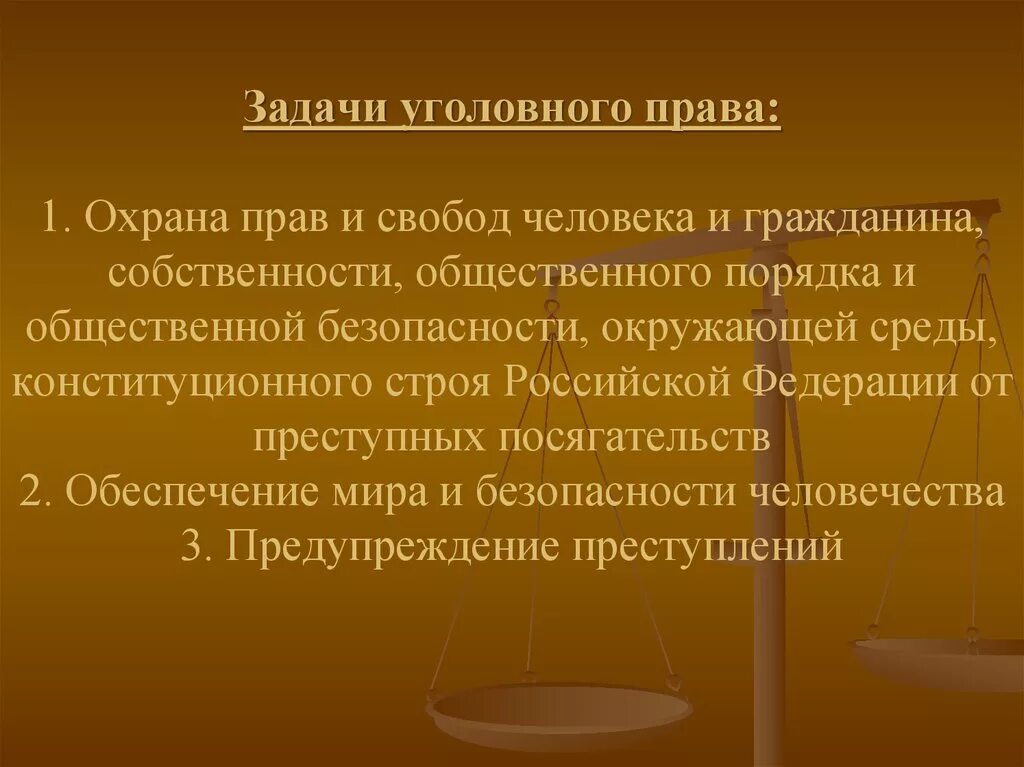 Задачи уголовного права:

1. Охрана прав и свобод человека и гражданина, собственности, общественного порядка и общественной безопасности, окружающей среды, конституционного строя Российской Федерации от преступных посягательств
2. Обеспечение мира и безопасности человечества
3. Предупреждение преступлений